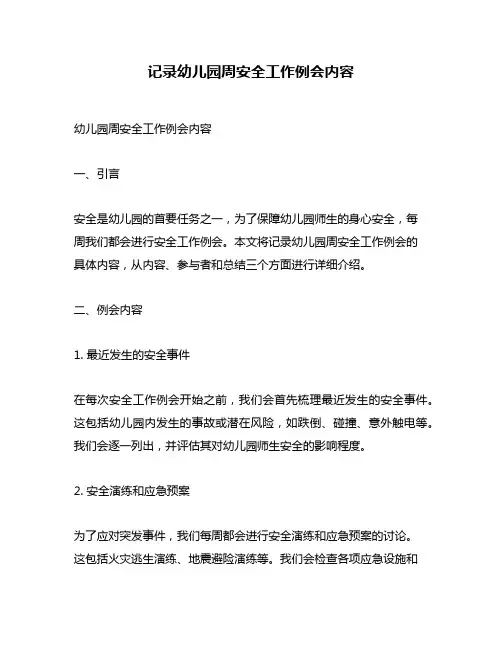 记录幼儿园周安全工作例会内容

幼儿园周安全工作例会内容

一、引言

安全是幼儿园的首要任务之一，为了保障幼儿园师生的身心安全，每周我们都会进行安全工作例会。本文将记录幼儿园周安全工作例会的具体内容，从内容、参与者和总结三个方面进行详细介绍。

二、例会内容

1. 最近发生的安全事件

在每次安全工作例会开始之前，我们会首先梳理最近发生的安全事件。这包括幼儿园内发生的事故或潜在风险，如跌倒、碰撞、意外触电等。我们会逐一列出，并评估其对幼儿园师生安全的影响程度。

2. 安全演练和应急预案

为了应对突发事件，我们每周都会进行安全演练和应急预案的讨论。这包括火灾逃生演练、地震避险演练等。我们会检查各项应急设施和